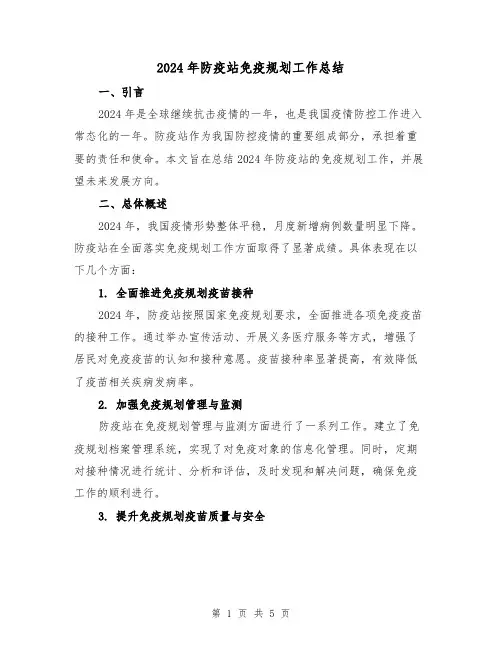 2024年防疫站免疫规划工作总结

一、引言

2024年是全球继续抗击疫情的一年，也是我国疫情防控工作进入常态化的一年。防疫站作为我国防控疫情的重要组成部分，承担着重要的责任和使命。本文旨在总结2024年防疫站的免疫规划工作，并展望未来发展方向。

二、总体概述

2024年，我国疫情形势整体平稳，月度新增病例数量明显下降。防疫站在全面落实免疫规划工作方面取得了显著成绩。具体表现在以下几个方面：

1. 全面推进免疫规划疫苗接种

2024年，防疫站按照国家免疫规划要求，全面推进各项免疫疫苗的接种工作。通过举办宣传活动、开展义务医疗服务等方式，增强了居民对免疫疫苗的认知和接种意愿。疫苗接种率显著提高，有效降低了疫苗相关疾病发病率。

2. 加强免疫规划管理与监测

防疫站在免疫规划管理与监测方面进行了一系列工作。建立了免疫规划档案管理系统，实现了对免疫对象的信息化管理。同时，定期对接种情况进行统计、分析和评估，及时发现和解决问题，确保免疫工作的顺利进行。

3. 提升免疫规划疫苗质量与安全

第 1 页 共 5 页